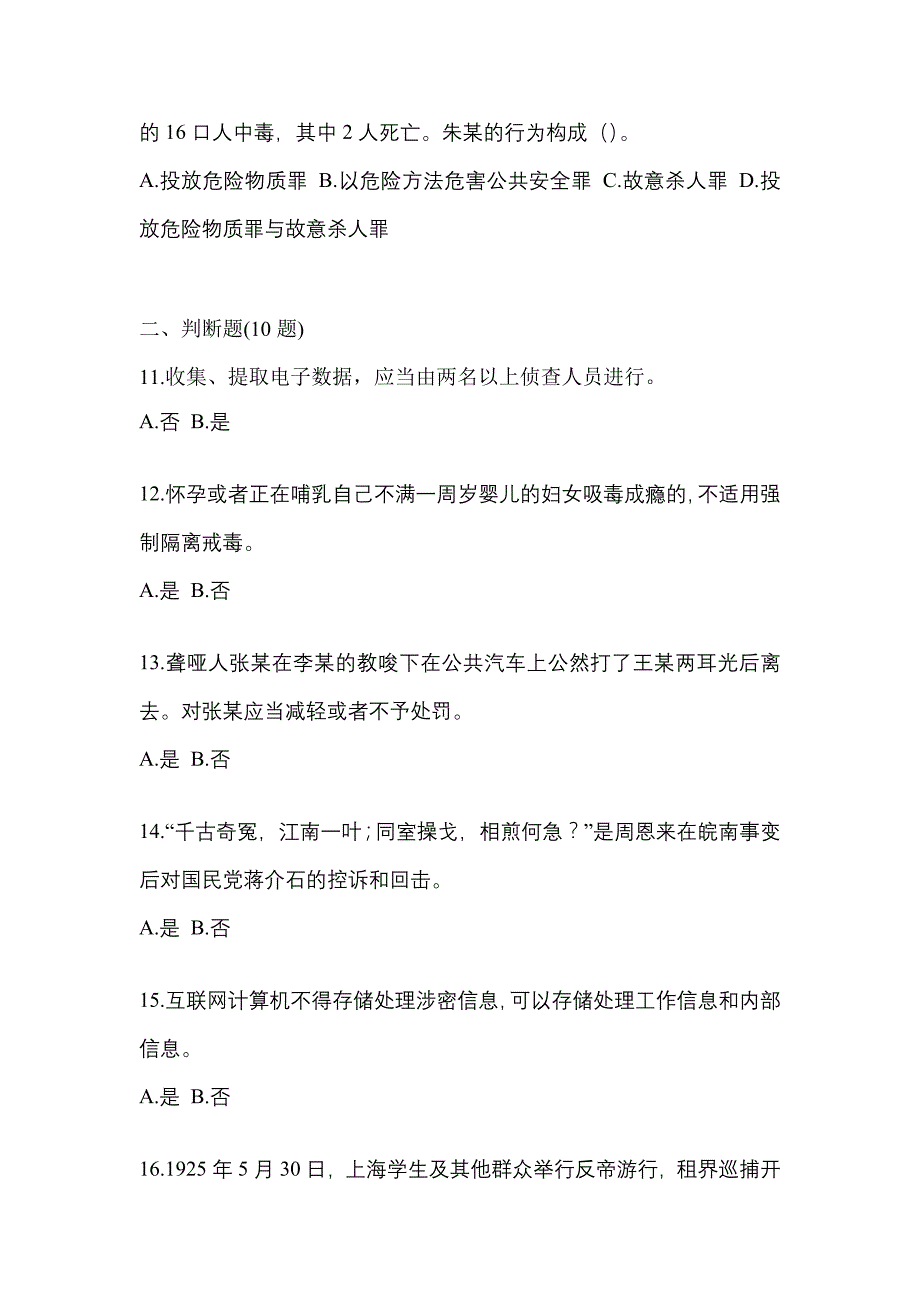 的 16 口人中毒，其中 2 人死亡。朱某的行为构成（）。

A.投放危险物质罪 B.以危险方法危害公共安全罪 C.故意杀人罪 D.投放危险物质罪与故意杀人罪

二、判断题(10 题)

11.收集、提取电子数据，应当由两名以上侦查人员进行。

A.否 B.是

12.怀孕或者正在哺乳自己不满一周岁婴儿的妇女吸毒成瘾的,不适用强制隔离戒毒。

A.是 B.否

13.聋哑人张某在李某的教唆下在公共汽车上公然打了王某两耳光后离去。对张某应当减轻或者不予处罚。

A.是 B.否

14.“千古奇冤，江南一叶；同室操戈，相煎何急？”是周恩来在皖南事变后对国民党蒋介石的控诉和回击。

A.是 B.否

15.互联网计算机不得存储处理涉密信息,可以存储处理工作信息和内部信息。

A.是 B.否

16.1925 年 5 月 30 日，上海学生及其他群众举行反帝游行，租界巡捕开